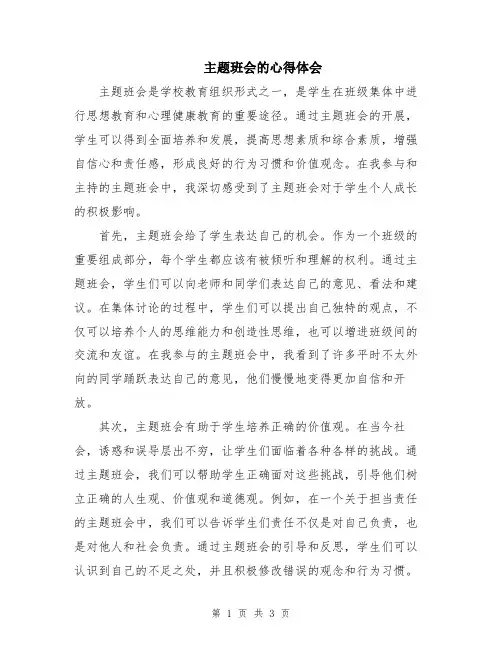 主题班会的心得体会

主题班会是学校教育组织形式之一，是学生在班级集体中进行思想教育和心理健康教育的重要途径。通过主题班会的开展，学生可以得到全面培养和发展，提高思想素质和综合素质，增强自信心和责任感，形成良好的行为习惯和价值观念。在我参与和主持的主题班会中，我深切感受到了主题班会对于学生个人成长的积极影响。

首先，主题班会给了学生表达自己的机会。作为一个班级的重要组成部分，每个学生都应该有被倾听和理解的权利。通过主题班会，学生们可以向老师和同学们表达自己的意见、看法和建议。在集体讨论的过程中，学生们可以提出自己独特的观点，不仅可以培养个人的思维能力和创造性思维，也可以增进班级间的交流和友谊。在我参与的主题班会中，我看到了许多平时不太外向的同学踊跃表达自己的意见，他们慢慢地变得更加自信和开放。

其次，主题班会有助于学生培养正确的价值观。在当今社会，诱惑和误导层出不穷，让学生们面临着各种各样的挑战。通过主题班会，我们可以帮助学生正确面对这些挑战，引导他们树立正确的人生观、价值观和道德观。例如，在一个关于担当责任的主题班会中，我们可以告诉学生们责任不仅是对自己负责，也是对他人和社会负责。通过主题班会的引导和反思，学生们可以认识到自己的不足之处，并且积极修改错误的观念和行为习惯。

第 1 页 共 3 页